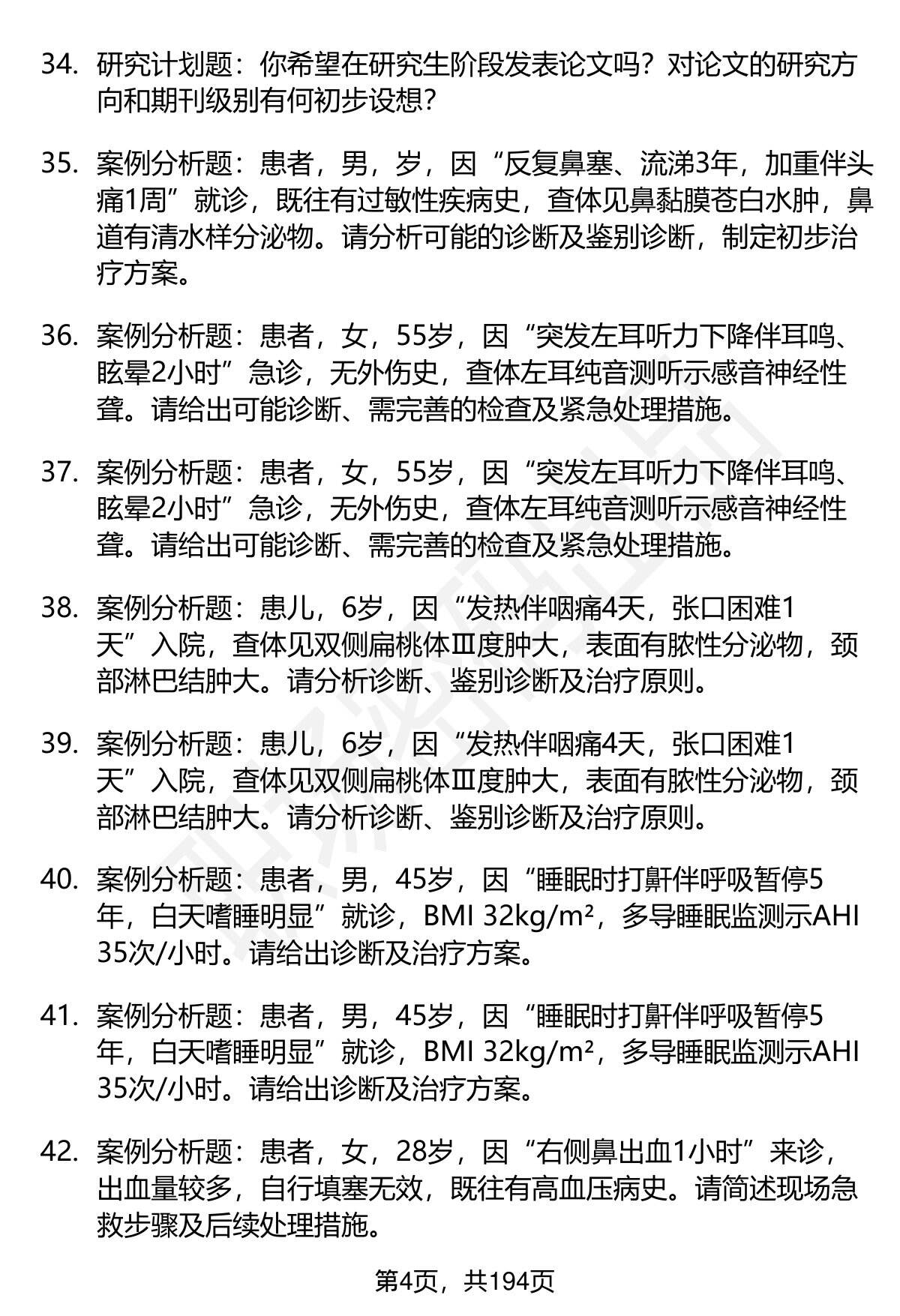 34. 研究计划题：你希望在研究生阶段发表论文吗？对论文的研究方向和期刊级别有何初步设想？

35. 案例分析题：患者，男，岁，因“反复鼻塞、流涕3年，加重伴头痛1周”就诊，既往有过敏性疾病史，查体见鼻黏膜苍白水肿，鼻道有清水样分泌物。请分析可能的诊断及鉴别诊断，制定初步治疗方案。

36. 案例分析题：患者，女，55岁，因“突发左耳听力下降伴耳鸣、眩晕2小时”急诊，无外伤史，查体左耳纯音测听示感音神经性聋。请给出可能诊断、需完善的检查及紧急处理措施。

37. 案例分析题：患者，女，55岁，因“突发左耳听力下降伴耳鸣、眩晕2小时”急诊，无外伤史，查体左耳纯音测听示感音神经性聋。请给出可能诊断、需完善的检查及紧急处理措施。

38. 案例分析题：患儿，6岁，因“发热伴咽痛4天，张口困难1天”入院，查体见双侧扁桃体Ⅲ度肿大，表面有脓性分泌物，颈部淋巴结肿大。请分析诊断、鉴别诊断及治疗原则。

39. 案例分析题：患儿，6岁，因“发热伴咽痛4天，张口困难1天”入院，查体见双侧扁桃体Ⅲ度肿大，表面有脓性分泌物，颈部淋巴结肿大。请分析诊断、鉴别诊断及治疗原则。

40. 案例分析题：患者，男，45岁，因“睡眠时打鼾伴呼吸暂停5年，白天嗜睡明显”就诊，BMI 32kg/m²，多导睡眠监测示AHI 35次/小时。请给出诊断及治疗方案。

41. 案例分析题：患者，男，45岁，因“睡眠时打鼾伴呼吸暂停5年，白天嗜睡明显”就诊，BMI 32kg/m²，多导睡眠监测示AHI 35次/小时。请给出诊断及治疗方案。

42. 案例分析题：患者，女，28岁，因“右侧鼻出血1小时”来诊，出血量较多，自行填塞无效，既往有高血压病史。请简述现场急救步骤及后续处理措施。

第4页，共194页